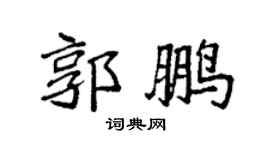 郭鹏

词典网